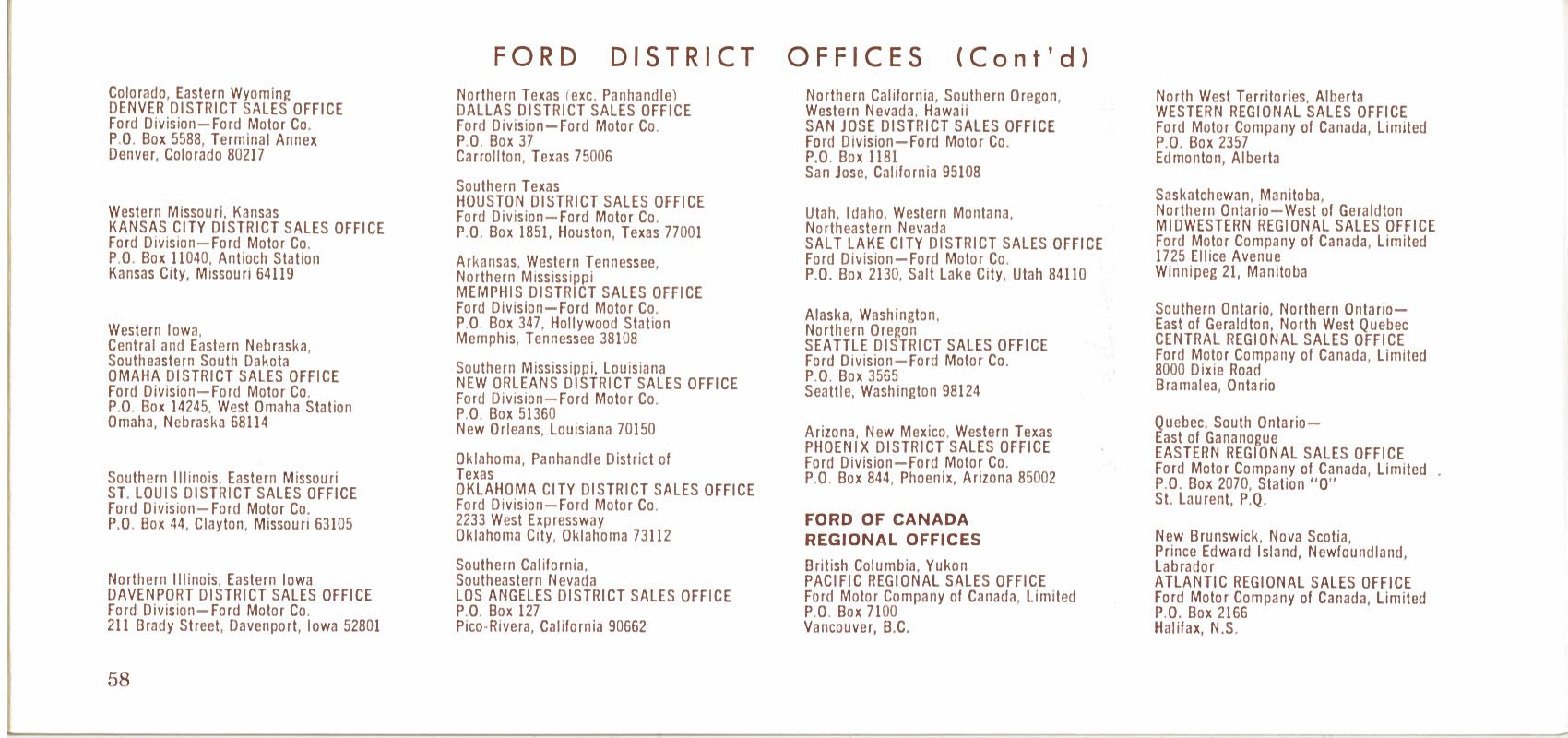 FORD DISTRICT OFFICES (Cont'd)

Colorado, Eastern Wyoming
DENVER DISTRICT SALES OFFICE
Ford Division—Ford Motor Co.
P.O. Box 5588, Terminal Annex
Denver, Colorado 80217

Western Missouri, Kansas
KANSAS CITY DISTRICT SALES OFFICE
Ford Division—Ford Motor Co.
P.O. Box 11040, Antioch Station
Kansas City, Missouri 64119

Western Iowa,
Central and Eastern Nebraska,
Southeastern South Dakota
OMAHA DISTRICT SALES OFFICE
Ford Division—Ford Motor Co.
P.O. Box 14245, West Omaha Station
Omaha, Nebraska 68114

Southern Illinois, Eastern Missouri
ST. LOUIS DISTRICT SALES OFFICE
Ford Division—Ford Motor Co.
P.O. Box 44, Clayton, Missouri 63105

Northern Illinois, Eastern Iowa
DAVENPORT DISTRICT SALES OFFICE
Ford Division—Ford Motor Co.
211 Brady Street, Davenport, Iowa 52801

Northern Texas (exc. Panhandle)
DALLAS DISTRICT SALES OFFICE
Ford Division—Ford Motor Co.
P.O. Box 37
Carrollton, Texas 75006

Southern Texas
HOUSTON DISTRICT SALES OFFICE
Ford Division—Ford Motor Co.
P.O. Box 1851, Houston, Texas 77001

Arkansas, Western Tennessee,
Northern Mississippi
MEMPHIS DISTRICT SALES OFFICE
Ford Division—Ford Motor Co.
P.O. Box 347, Hollywood Station
Memphis, Tennessee 38108

Southern Mississippi, Louisiana
NEW ORLEANS DISTRICT SALES OFFICE
Ford Division—Ford Motor Co.
P.O. Box 51360
New Orleans, Louisiana 70150

Oklahoma, Panhandle District of Texas
OKLAHOMA CITY DISTRICT SALES OFFICE
Ford Division—Ford Motor Co.
2233 West Expressway
Oklahoma City, Oklahoma 73112

Southern California,
Southeastern Nevada
LOS ANGELES DISTRICT SALES OFFICE
P.O. Box 127
Pico-Rivera, California 90662

Northern California, Southern Oregon,
Western Nevada, Hawaii
SAN JOSE DISTRICT SALES OFFICE
Ford Division—Ford Motor Co.
P.O. Box 1181
San Jose, California 95108

Utah, Idaho, Western Montana,
Northeastern Nevada
SALT LAKE CITY DISTRICT SALES OFFICE
Ford Division—Ford Motor Co.
P.O. Box 2130, Salt Lake City, Utah 84110

Alaska, Washington,
Northern Oregon
SEATTLE DISTRICT SALES OFFICE
Ford Division—Ford Motor Co.
P.O. Box 3565
Seattle, Washington 98124

Arizona, New Mexico, Western Texas
PHOENIX DISTRICT SALES OFFICE
Ford Division—Ford Motor Co.
P.O. Box 844, Phoenix, Arizona 85002

FORD OF CANADA
REGIONAL OFFICES

British Columbia, Yukon
PACIFIC REGIONAL SALES OFFICE
Ford Motor Company of Canada, Limited
P.O. Box 7100
Vancouver, B.C.

North West Territories, Alberta
WESTERN REGIONAL SALES OFFICE
Ford Motor Company of Canada, Limited
P.O. Box 2357
Edmonton, Alberta

Saskatchewan, Manitoba,
Northern Ontario—West of Geraldton
MIDWESTERN REGIONAL SALES OFFICE
Ford Motor Company of Canada, Limited
1725 Ellice Avenue
Winnipeg 21, Manitoba

Southern Ontario, Northern Ontario—
East of Geraldton, North West Quebec
CENTRAL REGIONAL SALES OFFICE
Ford Motor Company of Canada, Limited
8000 Dixie Road
Bramalea, Ontario

Quebec, South Ontario—
East of Gananogue
EASTERN REGIONAL SALES OFFICE
Ford Motor Company of Canada, Limited
P.O. Box 2070, Station "O"
St. Laurent, P.Q.

New Brunswick, Nova Scotia,
Prince Edward Island, Newfoundland,
Labrador
ATLANTIC REGIONAL SALES OFFICE
Ford Motor Company of Canada, Limited
P.O. Box 2166
Halifax, N.S.

58